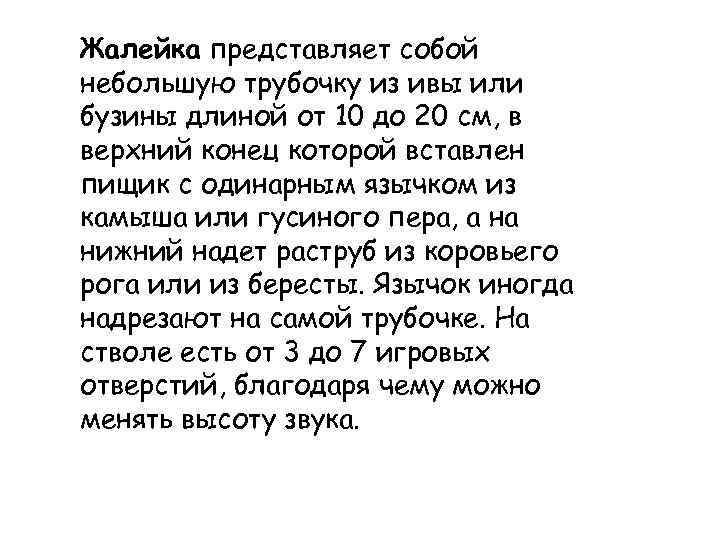 Жалейка представляет собой небольшую трубочку из ивы или бузины длиной от 10 до 20 см, в верхний конец которой вставлен пищик с одинарным язычком из камыша или гусиного пера, а на нижний надет раструб из коровьего рога или из бересты. Язычок иногда надрезают на самой трубочке. На стволе есть от 3 до 7 игровых отверстий, благодаря чему можно менять высоту звука.